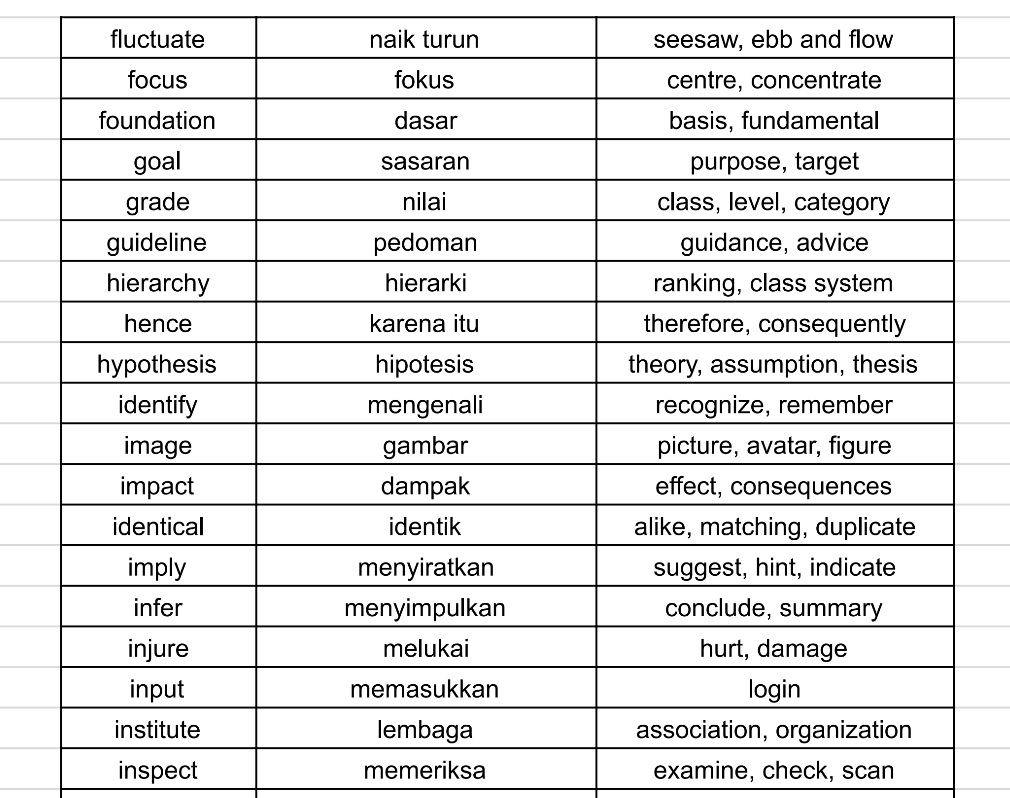 | | | |
|---|---|---|
| fluctuate | naik turun | seesaw, ebb and flow |
| focus | fokus | centre, concentrate |
| foundation | dasar | basis, fundamental |
| goal | sasaran | purpose, target |
| grade | nilai | class, level, category |
| guideline | pedoman | guidance, advice |
| hierarchy | hierarki | ranking, class system |
| hence | karena itu | therefore, consequently |
| hypothesis | hipotesis | theory, assumption, thesis |
| identify | mengenali | recognize, remember |
| image | gambar | picture, avatar, figure |
| impact | dampak | effect, consequences |
| identical | identik | alike, matching, duplicate |
| imply | menyiratkan | suggest, hint, indicate |
| infer | menyimpulkan | conclude, summary |
| injure | melukai | hurt, damage |
| input | memasukkan | login |
| institute | lembaga | association, organization |
| inspect | memeriksa | examine, check, scan |